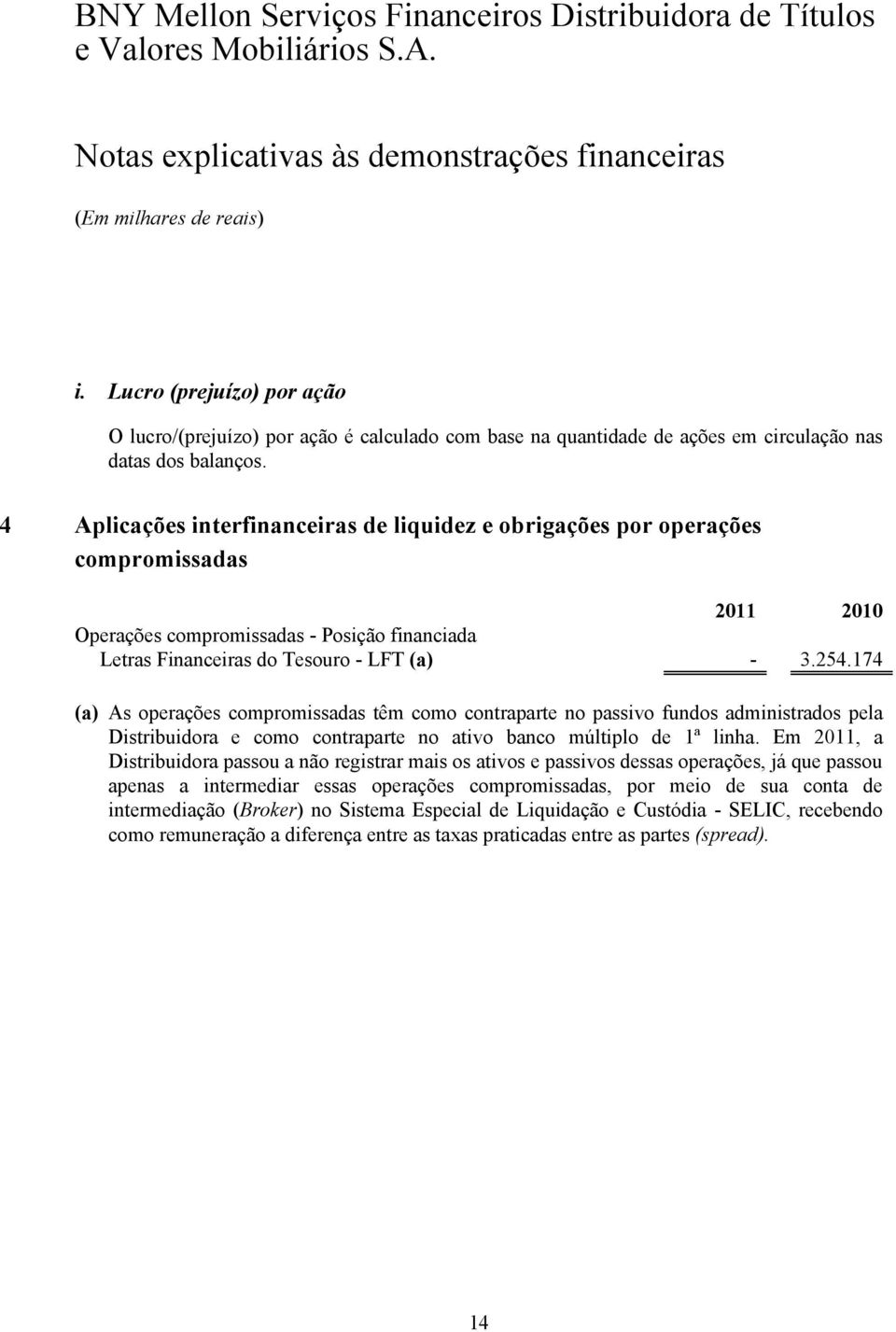 BNY Mellon Serviços Financeiros Distribuidora de Títulos e Valores Mobiliários S.A.

Notas explicativas às demonstrações financeiras

(Em milhares de reais)

i. Lucro (prejuízo) por ação

O lucro/(prejuízo) por ação é calculado com base na quantidade de ações em circulação nas datas dos balanços.

4 Aplicações interfinanceiras de liquidez e obrigações por operações compromissadas

| | 2011 | 2010 |
|---|---|---|
| Operações compromissadas - Posição financiada | | |
| Letras Financeiras do Tesouro - LFT (a) | - | 3.254.174 |

(a) As operações compromissadas têm como contraparte no passivo fundos administrados pela Distribuidora e como contraparte no ativo banco múltiplo de 1ª linha. Em 2011, a Distribuidora passou a não registrar mais os ativos e passivos dessas operações, já que passou apenas a intermediar essas operações compromissadas, por meio de sua conta de intermediação (Broker) no Sistema Especial de Liquidação e Custódia - SELIC, recebendo como remuneração a diferença entre as taxas praticadas entre as partes (spread).

14